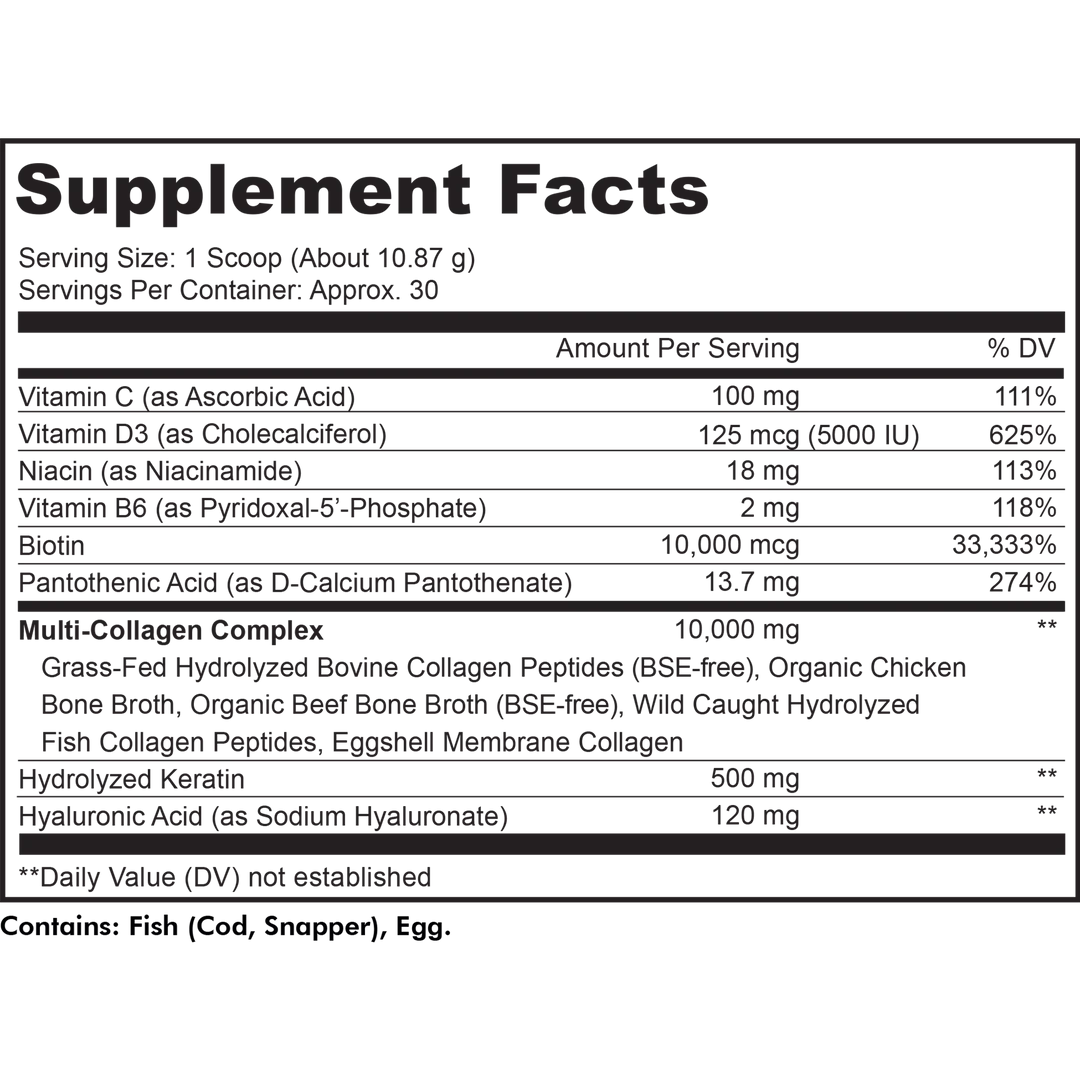 Supplement Facts

Serving Size: 1 Scoop (About 10.87 g)
Servings Per Container: Approx. 30

| | Amount Per Serving | % DV |
|---|---|---|
| Vitamin C (as Ascorbic Acid) | 100 mg | 111% |
| Vitamin D3 (as Cholecalciferol) | 125 mcg (5000 IU) | 625% |
| Niacin (as Niacinamide) | 18 mg | 113% |
| Vitamin B6 (as Pyridoxal-5'-Phosphate) | 2 mg | 118% |
| Biotin | 10,000 mcg | 33,333% |
| Pantothenic Acid (as D-Calcium Pantothenate) | 13.7 mg | 274% |
| Multi-Collagen Complex | 10,000 mg | ** |
| Grass-Fed Hydrolyzed Bovine Collagen Peptides (BSE-free), Organic Chicken Bone Broth, Organic Beef Bone Broth (BSE-free), Wild Caught Hydrolyzed Fish Collagen Peptides, Eggshell Membrane Collagen | | |
| Hydrolyzed Keratin | 500 mg | ** |
| Hyaluronic Acid (as Sodium Hyaluronate) | 120 mg | ** |

**Daily Value (DV) not established

Contains: Fish (Cod, Snapper), Egg.